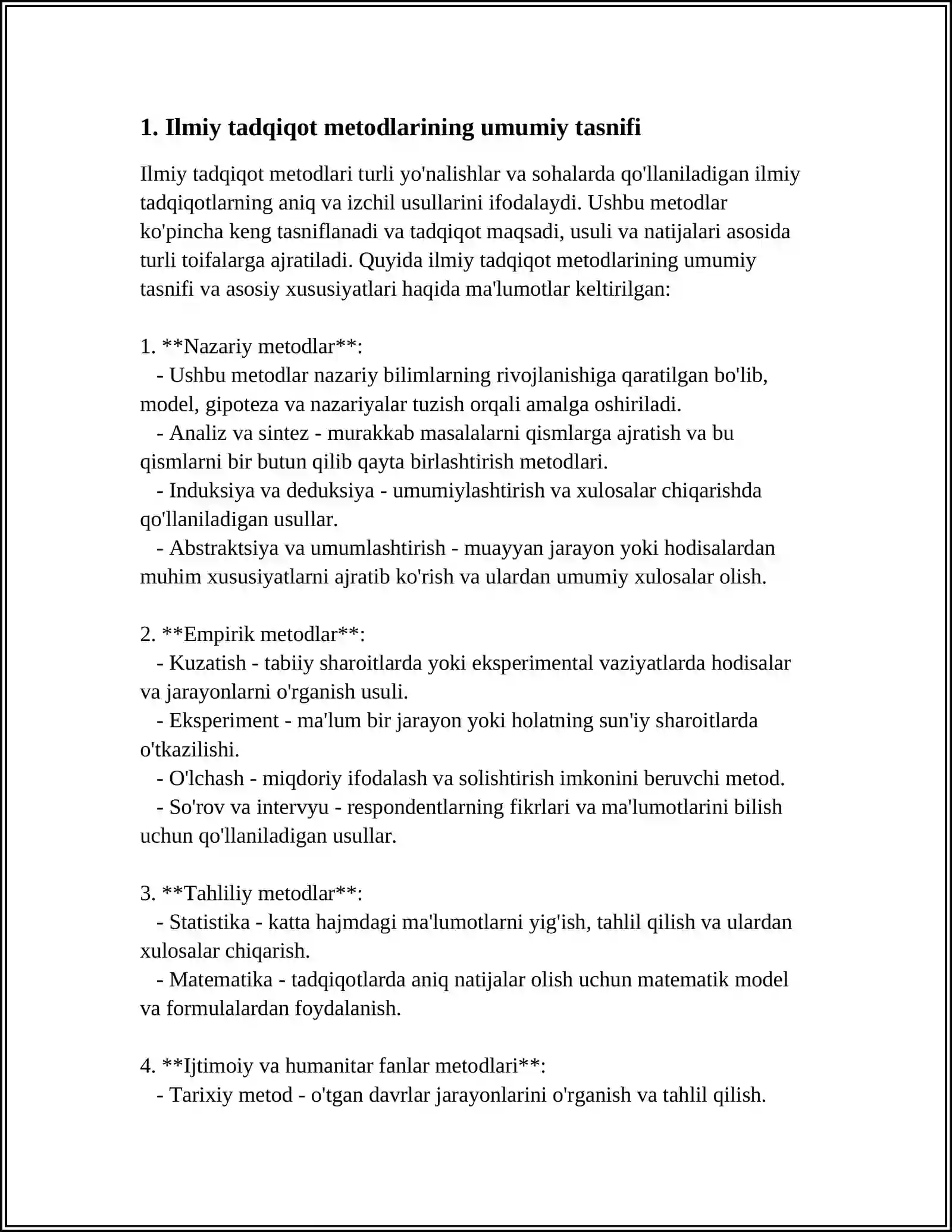 1. Ilmiy tadqiqot metodlarining umumiy tasnifi

Ilmiy tadqiqot metodlari turli yo'nalishlar va sohalarda qo'llaniladigan ilmiy tadqiqotlarning aniq va izchil usullarini ifodalaydi. Ushbu metodlar ko'pincha keng tasniflanadi va tadqiqot maqsadi, usuli va natijalari asosida turli toifalarga ajratiladi. Quyida ilmiy tadqiqot metodlarining umumiy tasnifi va asosiy xususiyatlari haqida ma'lumotlar keltirilgan:

1. **Nazariy metodlar**:
- Ushbu metodlar nazariy bilimlarning rivojlanishiga qaratilgan bo'lib, model, gipoteza va nazariyalar tuzish orqali amalga oshiriladi.
- Analiz va sintez - murakkab masalalarni qismlarga ajratish va bu qismlarni bir butun qilib qayta birlashtirish metodlari.
- Induksiya va deduksiya - umumiylashtirish va xulosalar chiqarishda qo'llaniladigan usullar.
- Abstraktsiya va umumlashtirish - muayyan jarayon yoki hodisalardan muhim xususiyatlarni ajratib ko'rish va ulardan umumiy xulosalar olish.

2. **Empirik metodlar**:
- Kuzatish - tabiiy sharoitlarda yoki eksperimental vaziyatlarda hodisalar va jarayonlarni o'rganish usuli.
- Eksperiment - ma'lum bir jarayon yoki holatning sun'iy sharoitlarda o'tkazilishi.
- O'lchash - miqdoriy ifodalash va solishtirish imkonini beruvchi metod.
- So'rov va intervyu - respondentlarning fikrlari va ma'lumotlarini bilish uchun qo'llaniladigan usullar.

3. **Tahliliy metodlar**:
- Statistika - katta hajmdagi ma'lumotlarni yig'ish, tahlil qilish va ulardan xulosalar chiqarish.
- Matematika - tadqiqotlarda aniq natijalar olish uchun matematik model va formulalardan foydalanish.

4. **Ijtimoiy va humanitar fanlar metodlari**:
- Tarixiy metod - o'tgan davrlar jarayonlarini o'rganish va tahlil qilish.